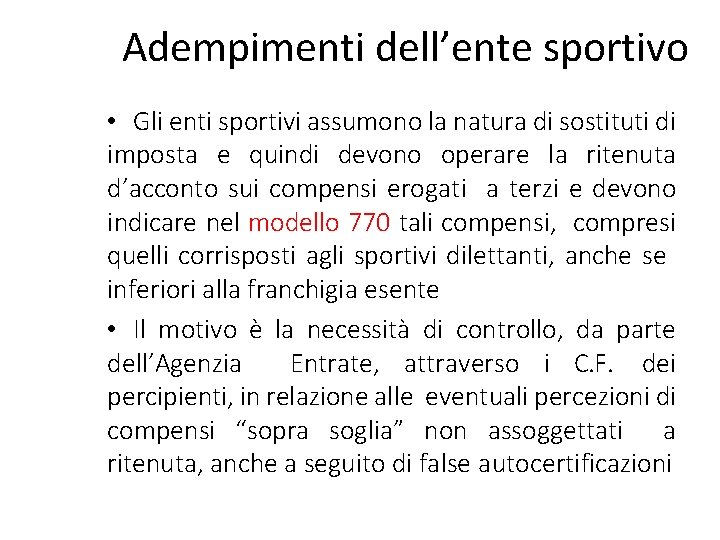 Adempimenti dell’ente sportivo

• Gli enti sportivi assumono la natura di sostituti di imposta e quindi devono operare la ritenuta d’acconto sui compensi erogati a terzi e devono indicare nel modello 770 tali compensi, compresi quelli corrisposti agli sportivi dilettanti, anche se inferiori alla franchigia esente

• Il motivo è la necessità di controllo, da parte dell’Agenzia Entrate, attraverso i C.F. dei percipienti, in relazione alle eventuali percezioni di compensi “sopra soglia” non assoggettati a ritenuta, anche a seguito di false autocertificazioni